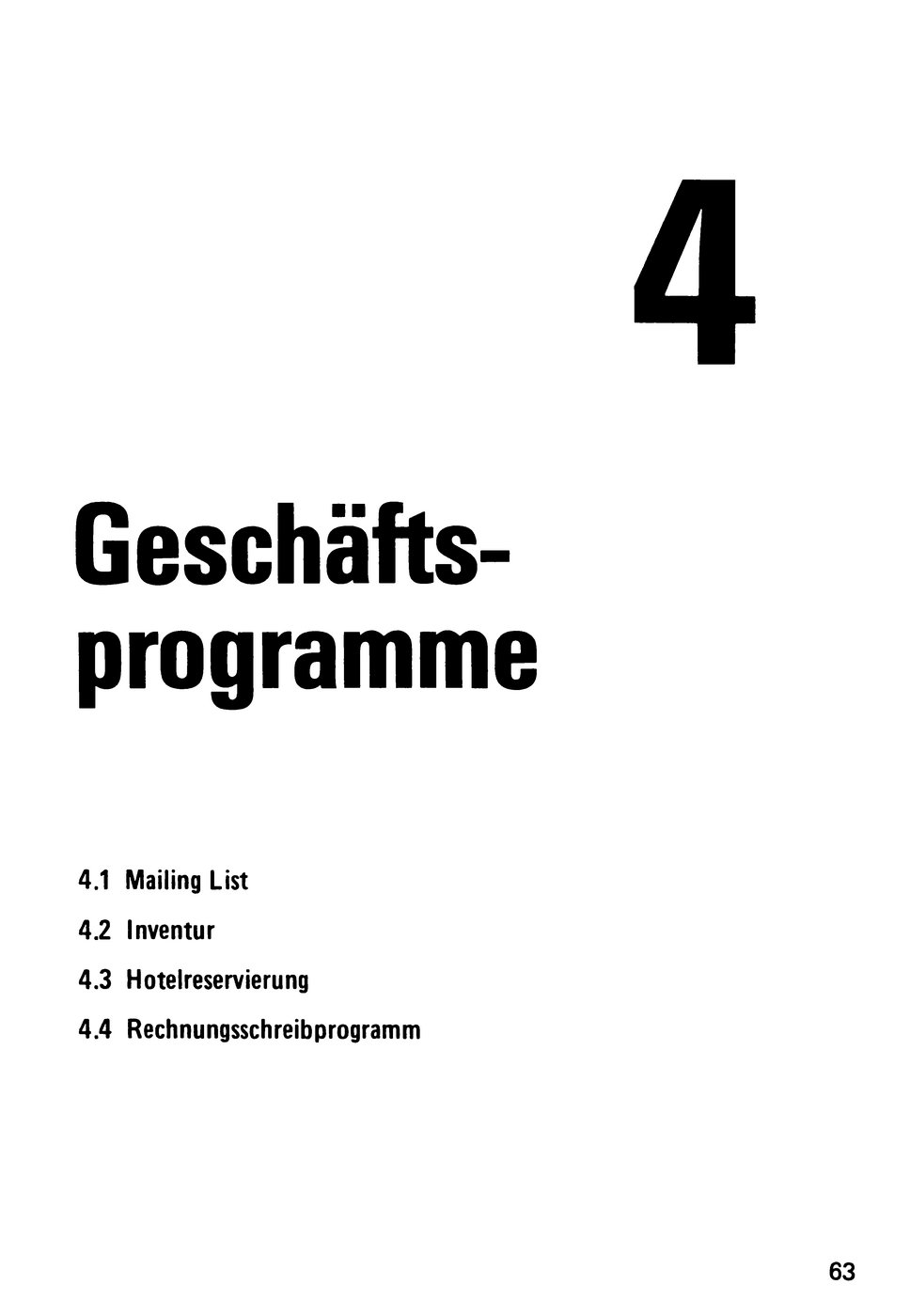 4

Geschäftsprogramme

4.1 Mailing List

4.2 Inventur

4.3 Hotelreservierung

4.4 Rechnungsschreibprogramm

63